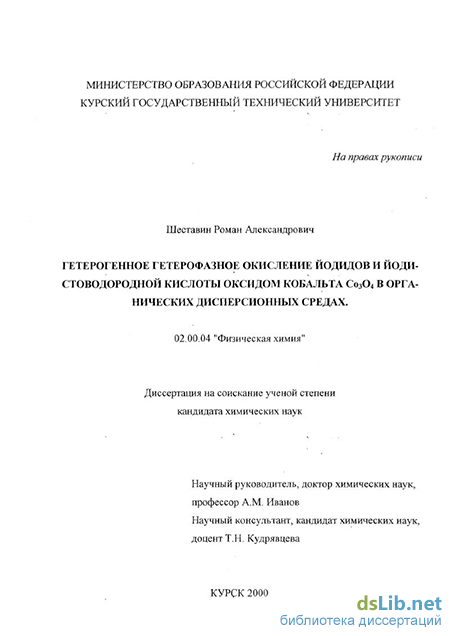 МИНИСТЕРСТВО ОБРАЗОВАНИЯ РОССИЙСКОЙ ФЕДЕРАЦИИ
КУРСКИЙ ГОСУДАРСТВЕННЫЙ ТЕХНИЧЕСКИЙ УНИВЕРСИТЕТ

На правах рукописи

Шеставин Роман Александрович

ГЕТЕРОГЕННОЕ ГЕТЕРОФАЗНОЕ ОКИСЛЕНИЕ ЙОДИДОВ И ЙОДИСТОВОДОРОДНОЙ КИСЛОТЫ ОКСИДОМ КОБАЛЬТА $Co_3O_4$ В ОРГАНИЧЕСКИХ ДИСПЕРСИОННЫХ СРЕДАХ.

02.00.04 "Физическая химия"

Диссертация на соискание ученой степени
кандидата химических наук

Научный руководитель, доктор химических наук,
профессор А.М. Иванов
Научный консультант, кандидат химических наук,
доцент Т.Н. Кудрявцева

КУРСК 2000

dsLib.net
библиотека диссертаций